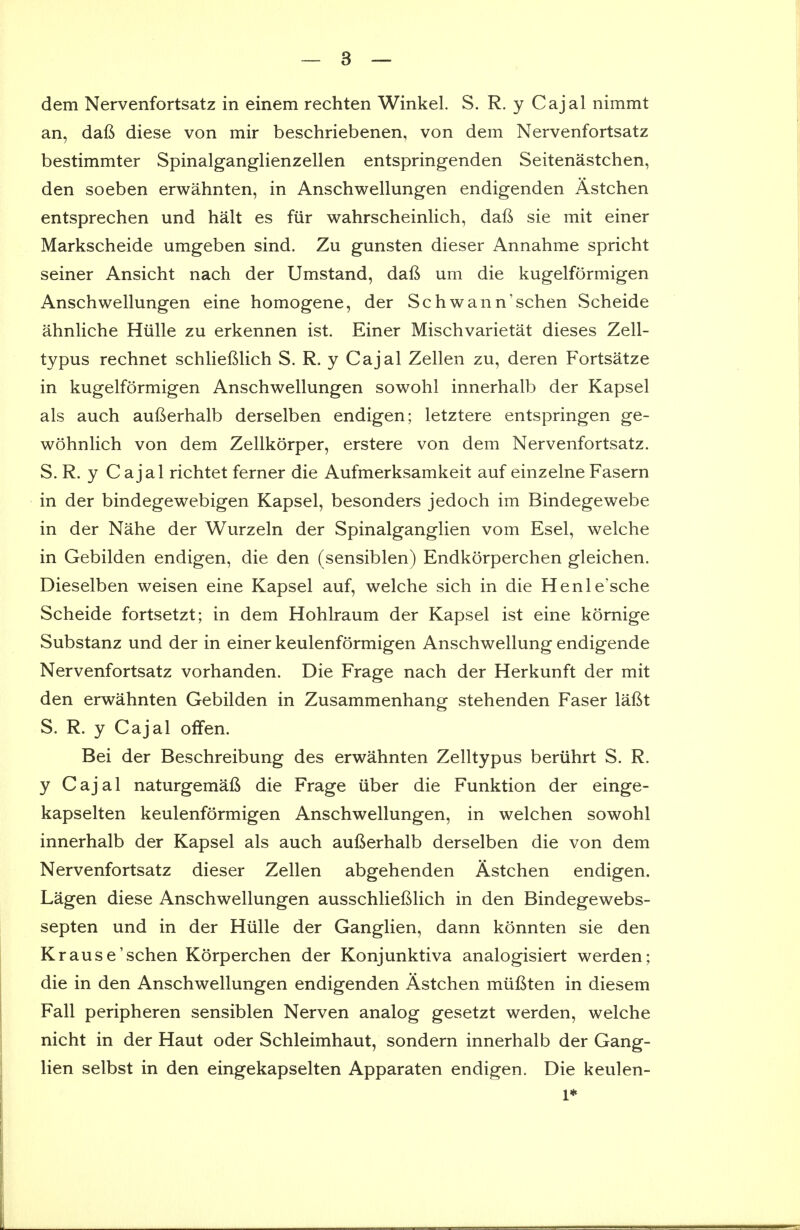 — 3 —

dem Nervenfortsatz in einem rechten Winkel. S. R. y Cajal nimmt an, daß diese von mir beschriebenen, von dem Nervenfortsatz bestimmter Spinalganglienzellen entspringenden Seitenästchen, den soeben erwähnten, in Anschwellungen endigenden Ästchen entsprechen und hält es für wahrscheinlich, daß sie mit einer Markscheide umgeben sind. Zu gunsten dieser Annahme spricht seiner Ansicht nach der Umstand, daß um die kugelförmigen Anschwellungen eine homogene, der Schwann'schen Scheide ähnliche Hülle zu erkennen ist. Einer Mischvarietät dieses Zelltypus rechnet schließlich S. R. y Cajal Zellen zu, deren Fortsätze in kugelförmigen Anschwellungen sowohl innerhalb der Kapsel als auch außerhalb derselben endigen; letztere entspringen gewöhnlich von dem Zellkörper, erstere von dem Nervenfortsatz. S. R. y Cajal richtet ferner die Aufmerksamkeit auf einzelne Fasern in der bindegewebigen Kapsel, besonders jedoch im Bindegewebe in der Nähe der Wurzeln der Spinalganglien vom Esel, welche in Gebilden endigen, die den (sensiblen) Endkörperchen gleichen. Dieselben weisen eine Kapsel auf, welche sich in die Henle'sche Scheide fortsetzt; in dem Hohlraum der Kapsel ist eine körnige Substanz und der in einer keulenförmigen Anschwellung endigende Nervenfortsatz vorhanden. Die Frage nach der Herkunft der mit den erwähnten Gebilden in Zusammenhang stehenden Faser läßt S. R. y Cajal offen.

Bei der Beschreibung des erwähnten Zelltypus berührt S. R. y Cajal naturgemäß die Frage über die Funktion der eingekapselten keulenförmigen Anschwellungen, in welchen sowohl innerhalb der Kapsel als auch außerhalb derselben die von dem Nervenfortsatz dieser Zellen abgehenden Ästchen endigen. Lägen diese Anschwellungen ausschließlich in den Bindegewebssepten und in der Hülle der Ganglien, dann könnten sie den Krause'schen Körperchen der Konjunktiva analogisiert werden; die in den Anschwellungen endigenden Ästchen müßten in diesem Fall peripheren sensiblen Nerven analog gesetzt werden, welche nicht in der Haut oder Schleimhaut, sondern innerhalb der Ganglien selbst in den eingekapselten Apparaten endigen. Die keulen-

1*